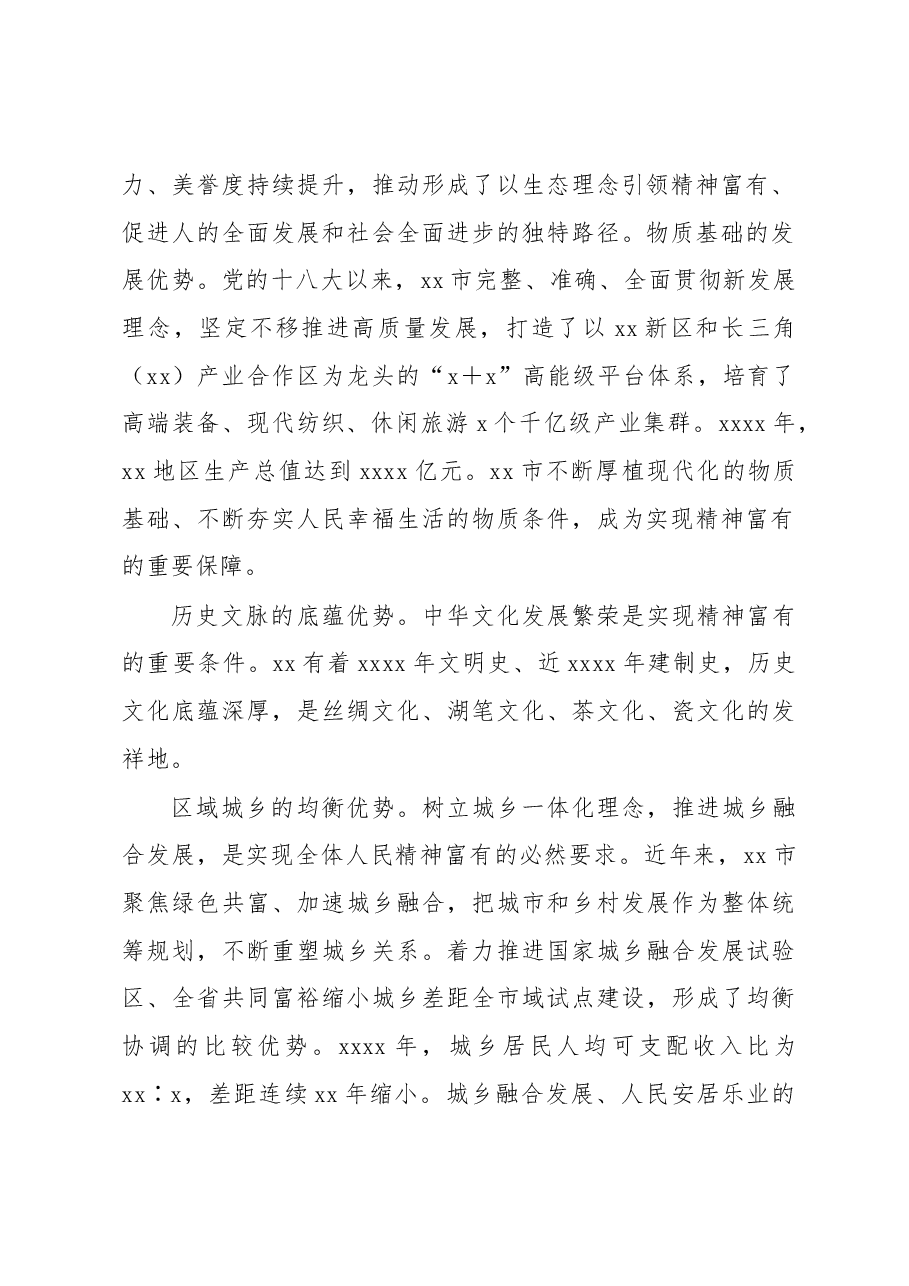 力、美誉度持续提升，推动形成了以生态理念引领精神富有、促进人的全面发展和社会全面进步的独特路径。物质基础的发展优势。党的十八大以来，xx市完整、准确、全面贯彻新发展理念，坚定不移推进高质量发展，打造了以xx新区和长三角（xx）产业合作区为龙头的“x＋x”高能级平台体系，培育了高端装备、现代纺织、休闲旅游x个千亿级产业集群。xxxx年，xx地区生产总值达到xxxx亿元。xx市不断厚植现代化的物质基础、不断夯实人民幸福生活的物质条件，成为实现精神富有的重要保障。

历史文脉的底蕴优势。中华文化发展繁荣是实现精神富有的重要条件。xx有着xxxx年文明史、近xxxx年建制史，历史文化底蕴深厚，是丝绸文化、湖笔文化、茶文化、瓷文化的发祥地。

区域城乡的均衡优势。树立城乡一体化理念，推进城乡融合发展，是实现全体人民精神富有的必然要求。近年来，xx市聚焦绿色共富、加速城乡融合，把城市和乡村发展作为整体统筹规划，不断重塑城乡关系。着力推进国家城乡融合发展试验区、全省共同富裕缩小城乡差距全市域试点建设，形成了均衡协调的比较优势。xxxx年，城乡居民人均可支配收入比为xx：x，差距连续xx年缩小。城乡融合发展、人民安居乐业的